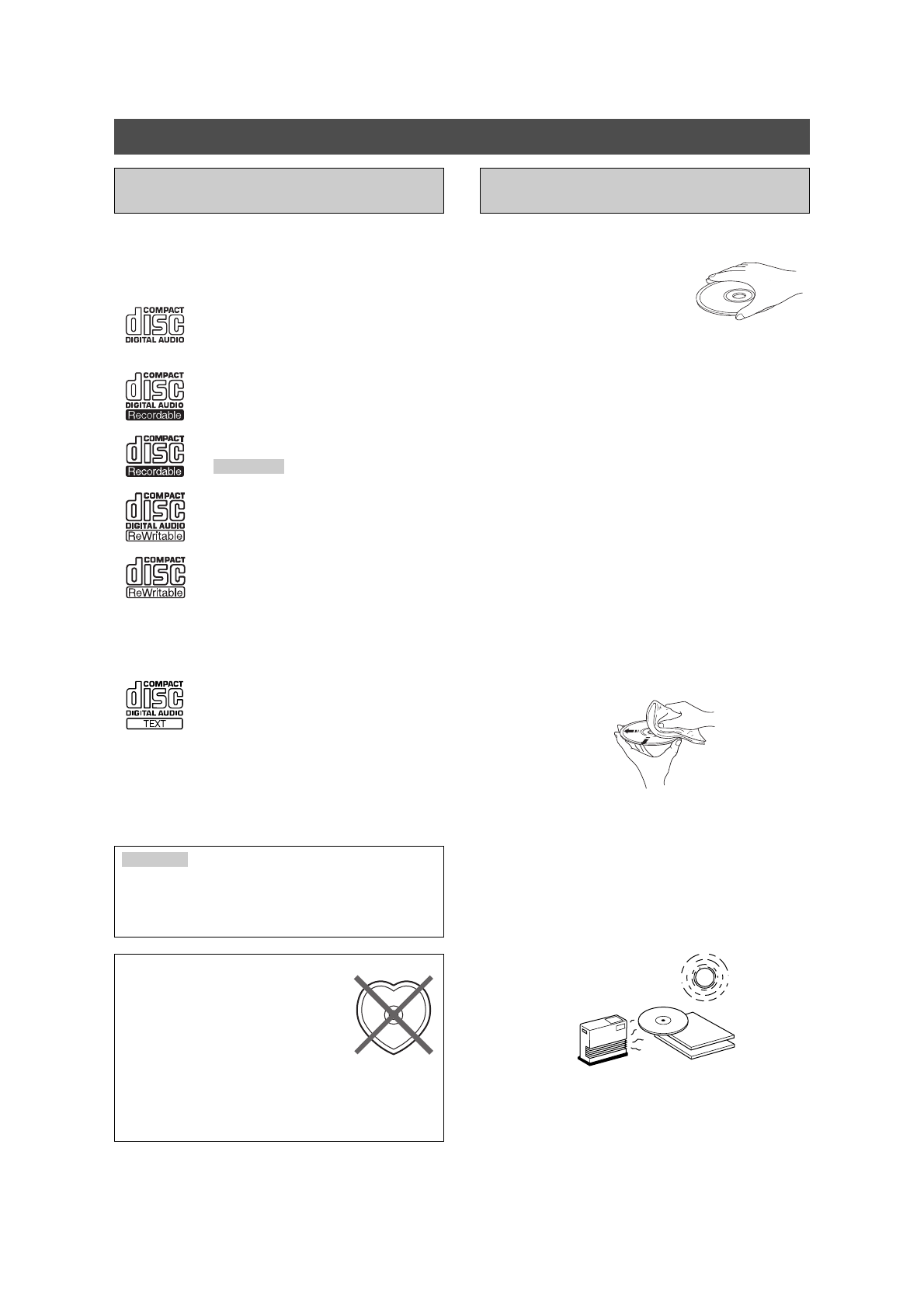 COMPACT
disc
DIGITAL AUDIO

COMPACT
disc
DIGITAL AUDIO
Recordable

COMPACT
disc
Recordable

COMPACT
disc
DIGITAL AUDIO
ReWritable

COMPACT
disc
ReWritable

COMPACT
disc
DIGITAL AUDIO
TEXT